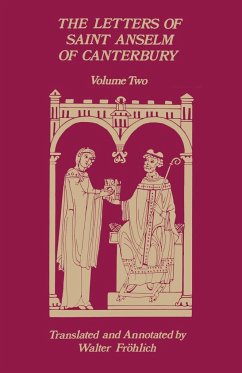 THE LETTERS OF SAINT ANSELM OF CANTERBURY

Volume Two

Translated and Annotated by
Walter Fröhlich